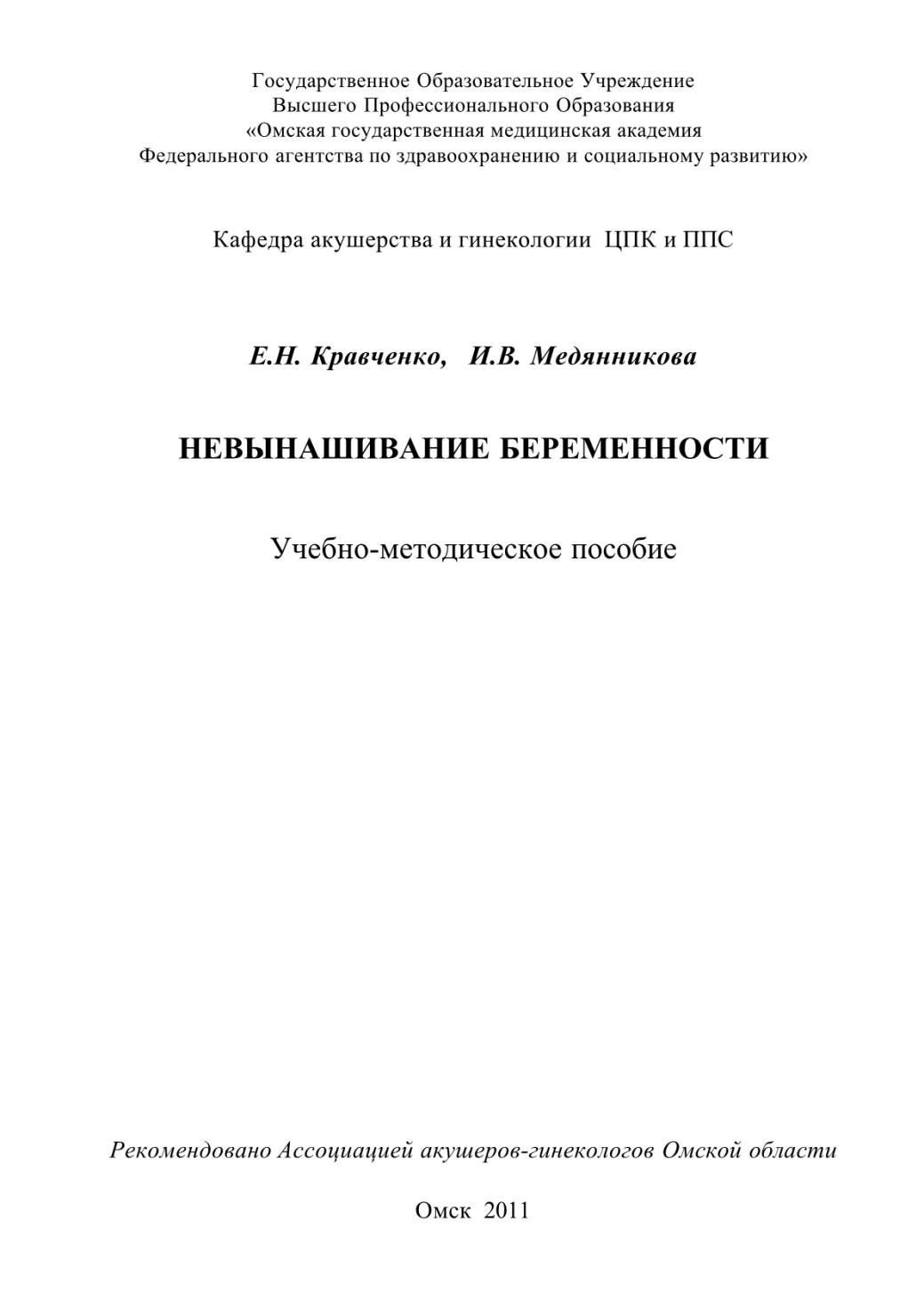 Государственное Образовательное Учреждение
Высшего Профессионального Образования
«Омская государственная медицинская академия
Федерального агентства по здравоохранению и социальному развитию»

Кафедра акушерства и гинекологии ЦПК и ППС

Е.Н. Кравченко, И.В. Медянникова

НЕВЫНАШИВАНИЕ БЕРЕМЕННОСТИ

Учебно-методическое пособие

Рекомендовано Ассоциацией акушеров-гинекологов Омской области

Омск 2011